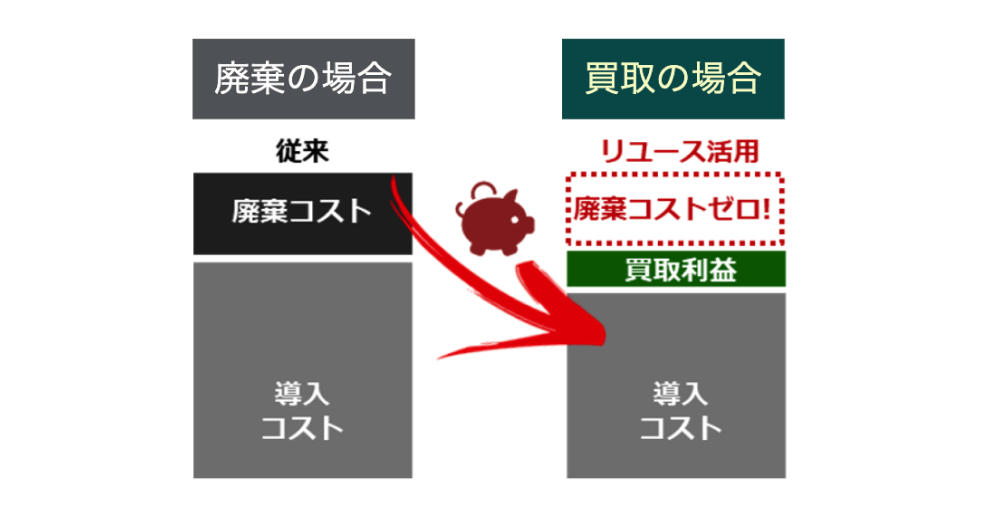 廃棄の場合

従来

廃棄コスト

導入
コスト

買取の場合

リユース活用

廃棄コストゼロ!

買取利益

導入
コスト